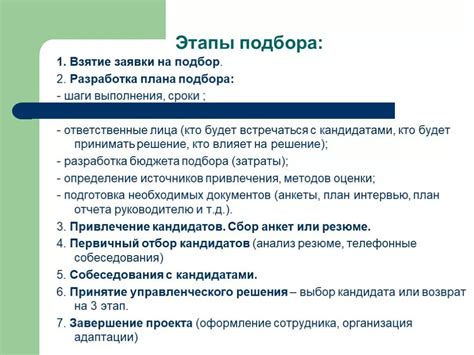 Этапы подбора:

1. Взятие заявки на подбор.

2. Разработка плана подбора:

- шаги выполнения, сроки ;

- ответственные лица (кто будет встречаться с кандидатами, кто будет принимать решение, кто влияет на решение);

- разработка бюджета подбора (затраты);

- определение источников привлечения, методов оценки;

- подготовка необходимых документов (анкеты, план интервью, план отчета руководителю и т.д.).

3. Привлечение кандидатов. Сбор анкет или резюме.

4. Первичный отбор кандидатов (анализ резюме, телефонные собеседования)

5. Собеседования с кандидатами.

6. Принятие управленческого решения – выбор кандидата или возврат на 3 этап.

7. Завершение проекта (оформление сотрудника, организация адаптации)